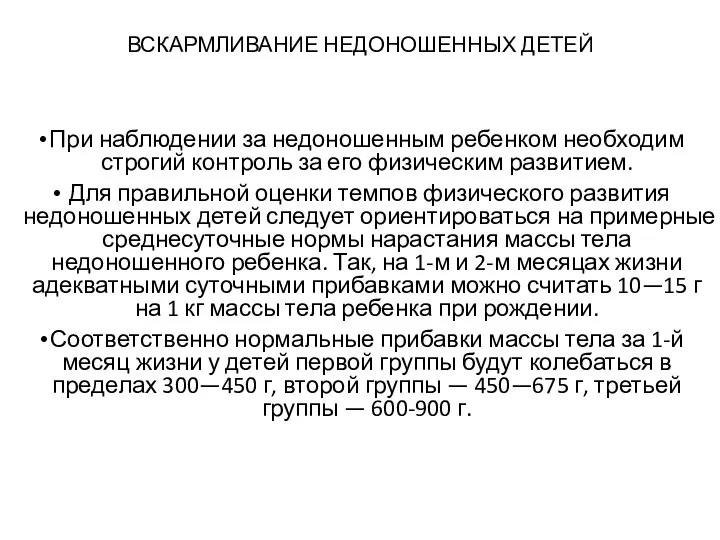 ВСКАРМЛИВАНИЕ НЕДОНОШЕННЫХ ДЕТЕЙ

•При наблюдении за недоношенным ребенком необходим строгий контроль за его физическим развитием.

• Для правильной оценки темпов физического развития недоношенных детей следует ориентироваться на примерные среднесуточные нормы нарастания массы тела недоношенного ребенка. Так, на 1-м и 2-м месяцах жизни адекватными суточными прибавками можно считать 10—15 г на 1 кг массы тела ребенка при рождении.

•Соответственно нормальные прибавки массы тела за 1-й месяц жизни у детей первой группы будут колебаться в пределах 300—450 г, второй группы — 450—675 г, третьей группы — 600-900 г.